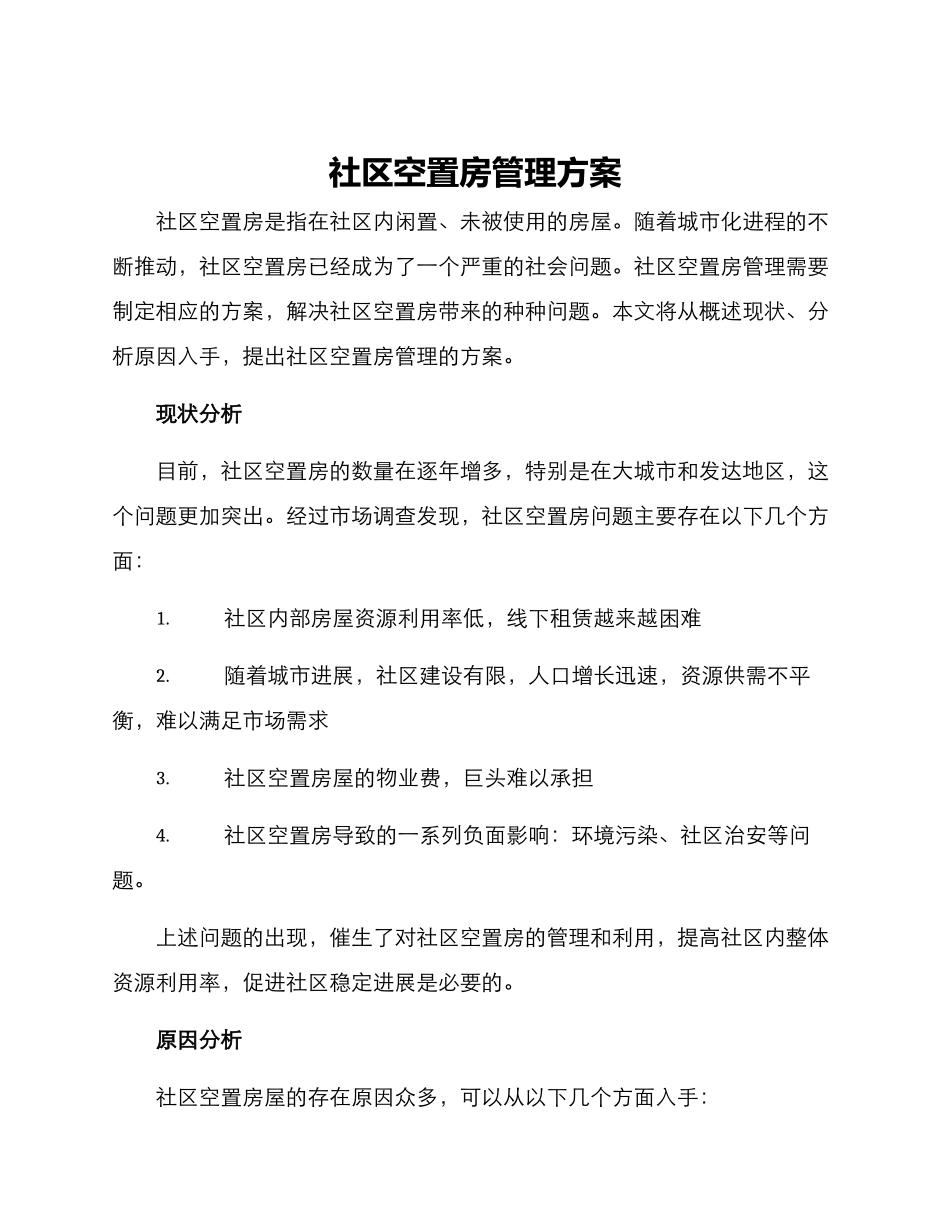 社区空置房管理方案

社区空置房是指在社区内闲置、未被使用的房屋。随着城市化进程的不断推动，社区空置房已经成为了一个严重的社会问题。社区空置房管理需要制定相应的方案，解决社区空置房带来的种种问题。本文将从概述现状、分析原因入手，提出社区空置房管理的方案。

现状分析

目前，社区空置房的数量在逐年增多，特别是在大城市和发达地区，这个问题更加突出。经过市场调查发现，社区空置房问题主要存在以下几个方面：

1. 社区内部房屋资源利用率低，线下租赁越来越困难

2. 随着城市进展，社区建设有限，人口增长迅速，资源供需不平衡，难以满足市场需求

3. 社区空置房屋的物业费，巨头难以承担

4. 社区空置房导致的一系列负面影响：环境污染、社区治安等问题。

上述问题的出现，催生了对社区空置房的管理和利用，提高社区内整体资源利用率，促进社区稳定进展是必要的。

原因分析

社区空置房屋的存在原因众多，可以从以下几个方面入手：